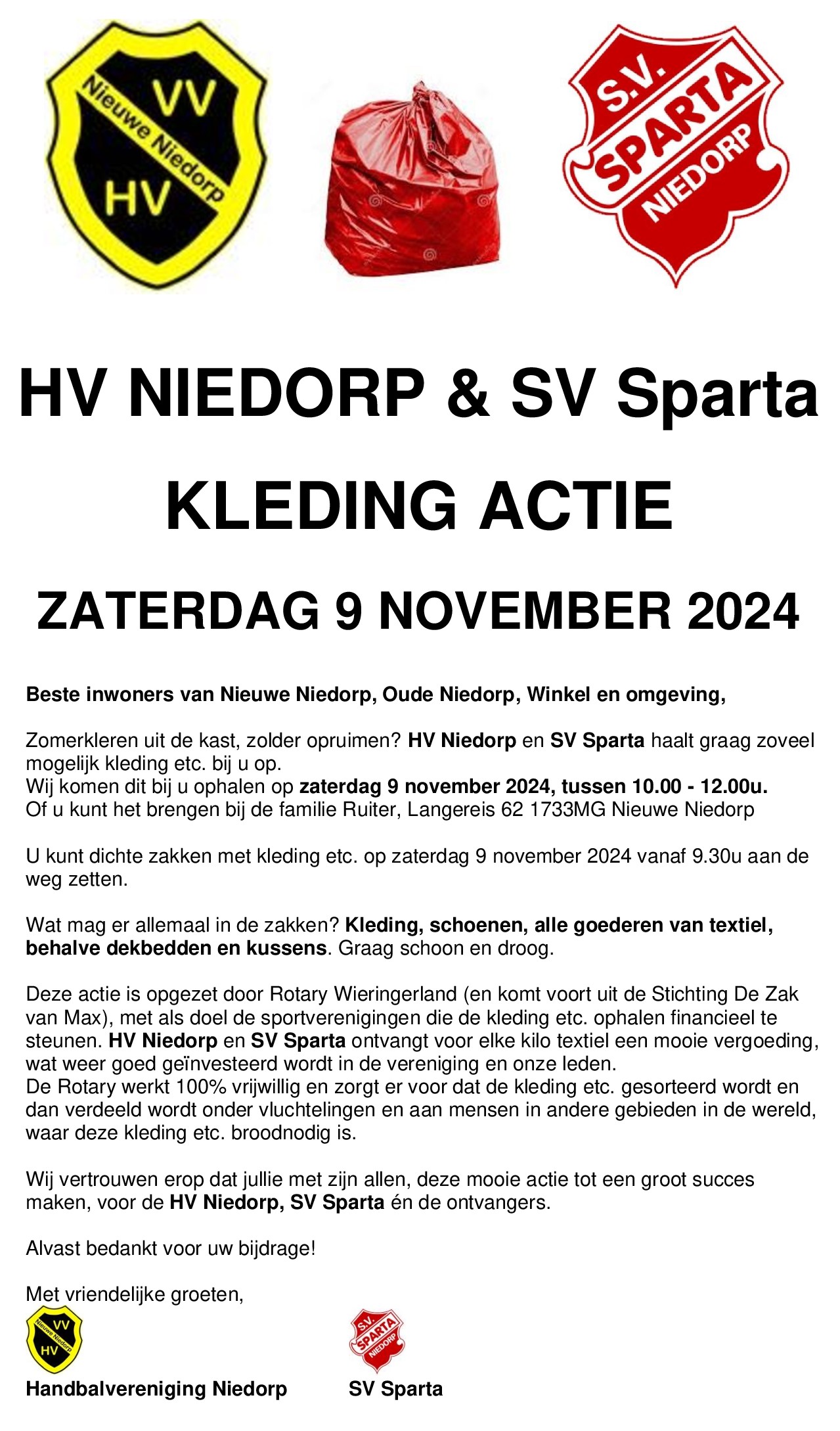 VV
Nieuwe Niedorp
HV

S.V.
SPARTA
NIEDORP

HV NIEDORP & SV Sparta

KLEDING ACTIE

ZATERDAG 9 NOVEMBER 2024

Beste inwoners van Nieuwe Niedorp, Oude Niedorp, Winkel en omgeving,

Zomerkleren uit de kast, zolder opruimen? HV Niedorp en SV Sparta haalt graag zoveel mogelijk kleding etc. bij u op.
Wij komen dit bij u ophalen op zaterdag 9 november 2024, tussen 10.00 - 12.00u.
Of u kunt het brengen bij de familie Ruiter, Langereis 62 1733MG Nieuwe Niedorp

U kunt dichte zakken met kleding etc. op zaterdag 9 november 2024 vanaf 9.30u aan de weg zetten.

Wat mag er allemaal in de zakken? Kleding, schoenen, alle goederen van textiel, behalve dekbedden en kussens. Graag schoon en droog.

Deze actie is opgezet door Rotary Wieringerland (en komt voort uit de Stichting De Zak van Max), met als doel de sportverenigingen die de kleding etc. ophalen financieel te steunen. HV Niedorp en SV Sparta ontvangt voor elke kilo textiel een mooie vergoeding, wat weer goed geïnvesteerd wordt in de vereniging en onze leden.
De Rotary werkt 100% vrijwillig en zorgt er voor dat de kleding etc. gesorteerd wordt en dan verdeeld wordt onder vluchtelingen en aan mensen in andere gebieden in de wereld, waar deze kleding etc. broodnodig is.

Wij vertrouwen erop dat jullie met zijn allen, deze mooie actie tot een groot succes maken, voor de HV Niedorp, SV Sparta én de ontvangers.

Alvast bedankt voor uw bijdrage!

Met vriendelijke groeten,

VV
Nieuwe Niedorp
HV

S.V.
SPARTA
NIEDORP

Handbalvereniging Niedorp

SV Sparta